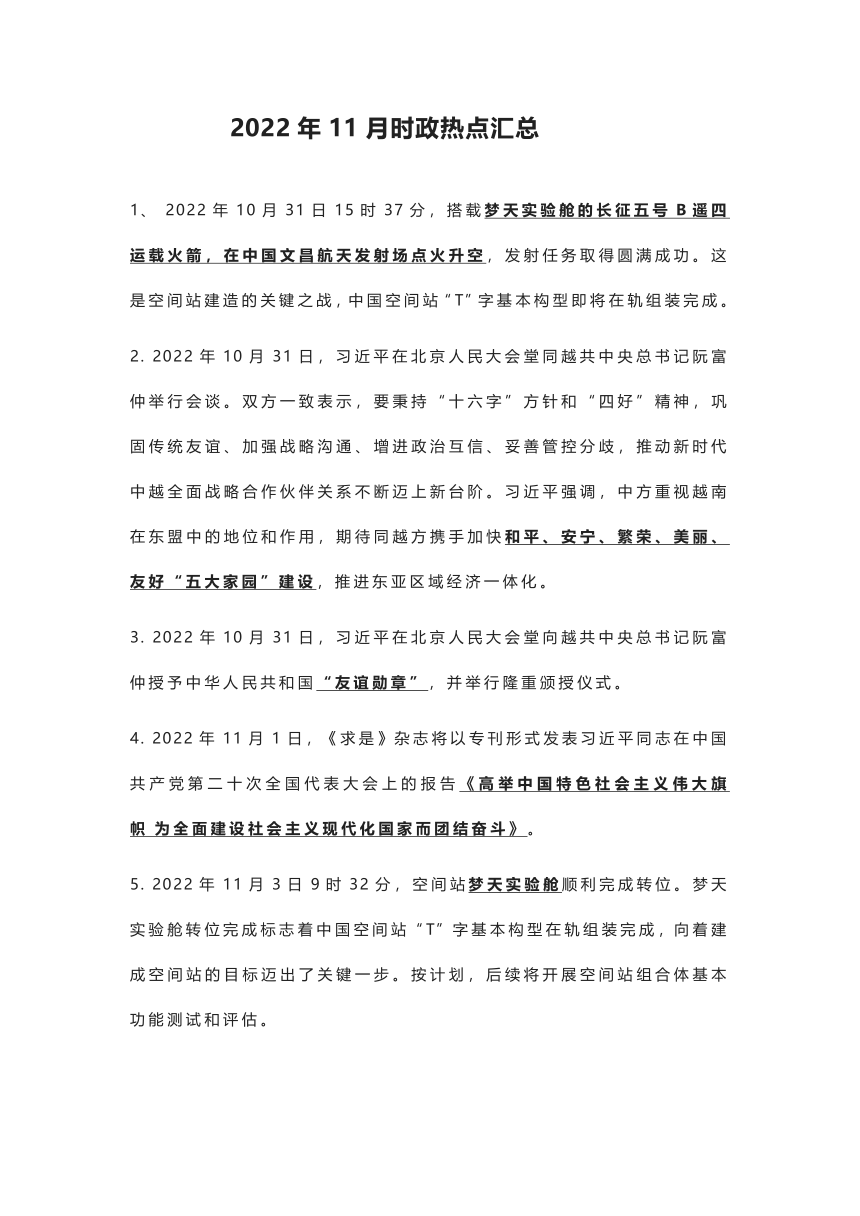 2022 年 11 月时政热点汇总

1、 2022 年 10 月 31 日 15 时 37 分，搭载梦天实验舱的长征五号 B 遥四运载火箭，在中国文昌航天发射场点火升空，发射任务取得圆满成功。这是空间站建造的关键之战，中国空间站“T”字基本构型即将在轨组装完成。

2. 2022 年 10 月 31 日，习近平在北京人民大会堂同越共中央总书记阮富仲举行会谈。双方一致表示，要秉持“十六字”方针和“四好”精神，巩固传统友谊、加强战略沟通、增进政治互信、妥善管控分歧，推动新时代中越全面战略合作伙伴关系不断迈上新台阶。习近平强调，中方重视越南在东盟中的地位和作用，期待同越方携手加快和平、安宁、繁荣、美丽、友好“五大家园”建设，推进东亚区域经济一体化。

3. 2022 年 10 月 31 日，习近平在北京人民大会堂向越共中央总书记阮富仲授予中华人民共和国“友谊勋章”，并举行隆重颁授仪式。

4. 2022 年 11 月 1 日，《求是》杂志将以专刊形式发表习近平同志在中国共产党第二十次全国代表大会上的报告《高举中国特色社会主义伟大旗帜 为全面建设社会主义现代化国家而团结奋斗》。

5. 2022 年 11 月 3 日 9 时 32 分，空间站梦天实验舱顺利完成转位。梦天实验舱转位完成标志着中国空间站“T”字基本构型在轨组装完成，向着建成空间站的目标迈出了关键一步。按计划，后续将开展空间站组合体基本功能测试和评估。